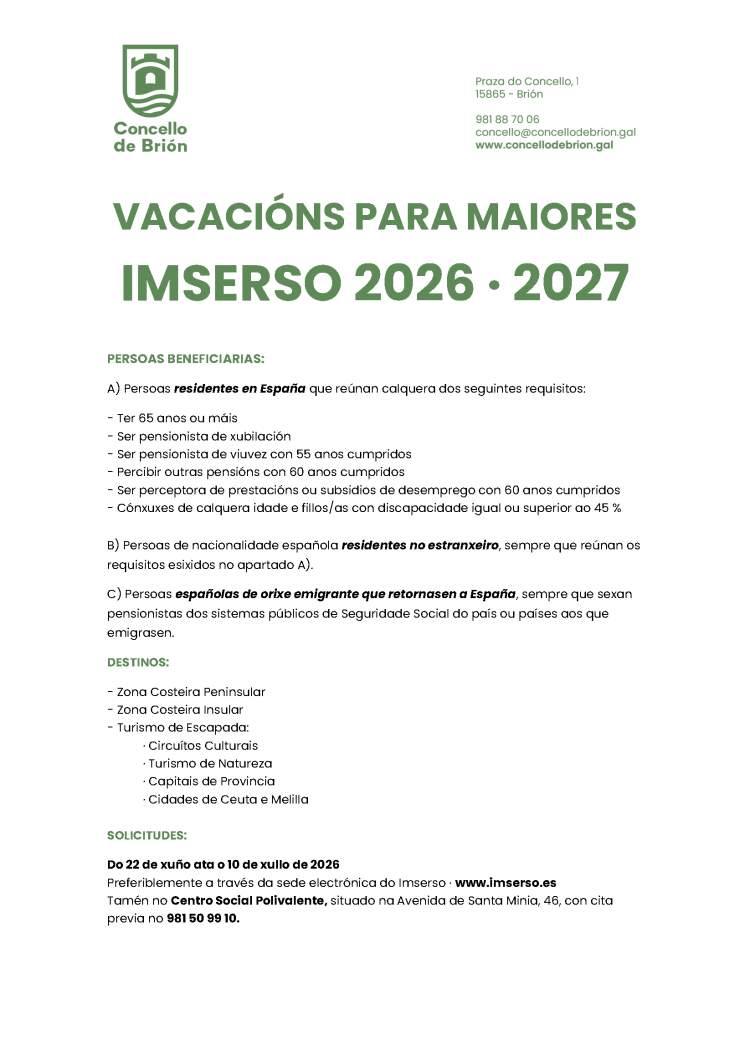 Concello
de Brión

Praza do Concello, 1
15865 - Brión

981 88 70 06
concello@concellodebrion.gal
www.concellodebrion.gal

VACACIÓNS PARA MAIORES
IMSERSO 2026 · 2027

PERSOAS BENEFICIARIAS:

A) Persoas residentes en España que reúnan calquera dos seguintes requisitos:

- Ter 65 anos ou máis
- Ser pensionista de xubilación
- Ser pensionista de viuvez con 55 anos cumpridos
- Percibir outras pensións con 60 anos cumpridos
- Ser perceptora de prestacións ou subsidios de desemprego con 60 anos cumpridos
- Cónxuxes de calquera idade e fillos/as con discapacidade igual ou superior ao 45 %

B) Persoas de nacionalidade española residentes no estranxeiro, sempre que reúnan os requisitos esixidos no apartado A).

C) Persoas españolas de orixe emigrante que retornasen a España, sempre que sexan pensionistas dos sistemas públicos de Seguridade Social do país ou países aos que emigrasen.

DESTINOS:

- Zona Costeira Peninsular
- Zona Costeira Insular
- Turismo de Escapada:
· Circuítos Culturais
· Turismo de Natureza
· Capitais de Provincia
· Cidades de Ceuta e Melilla

SOLICITUDES:

Do 22 de xuño ata o 10 de xullo de 2026
Preferiblemente a través da sede electrónica do Imserso · www.imserso.es
Tamén no Centro Social Polivalente, situado na Avenida de Santa Minia, 46, con cita previa no 981 50 99 10.